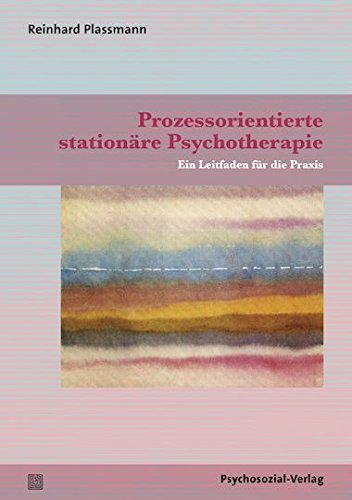 Reinhard Plassmann

Prozessorientierte stationäre Psychotherapie

Ein Leitfaden für die Praxis

Psychosozial-Verlag